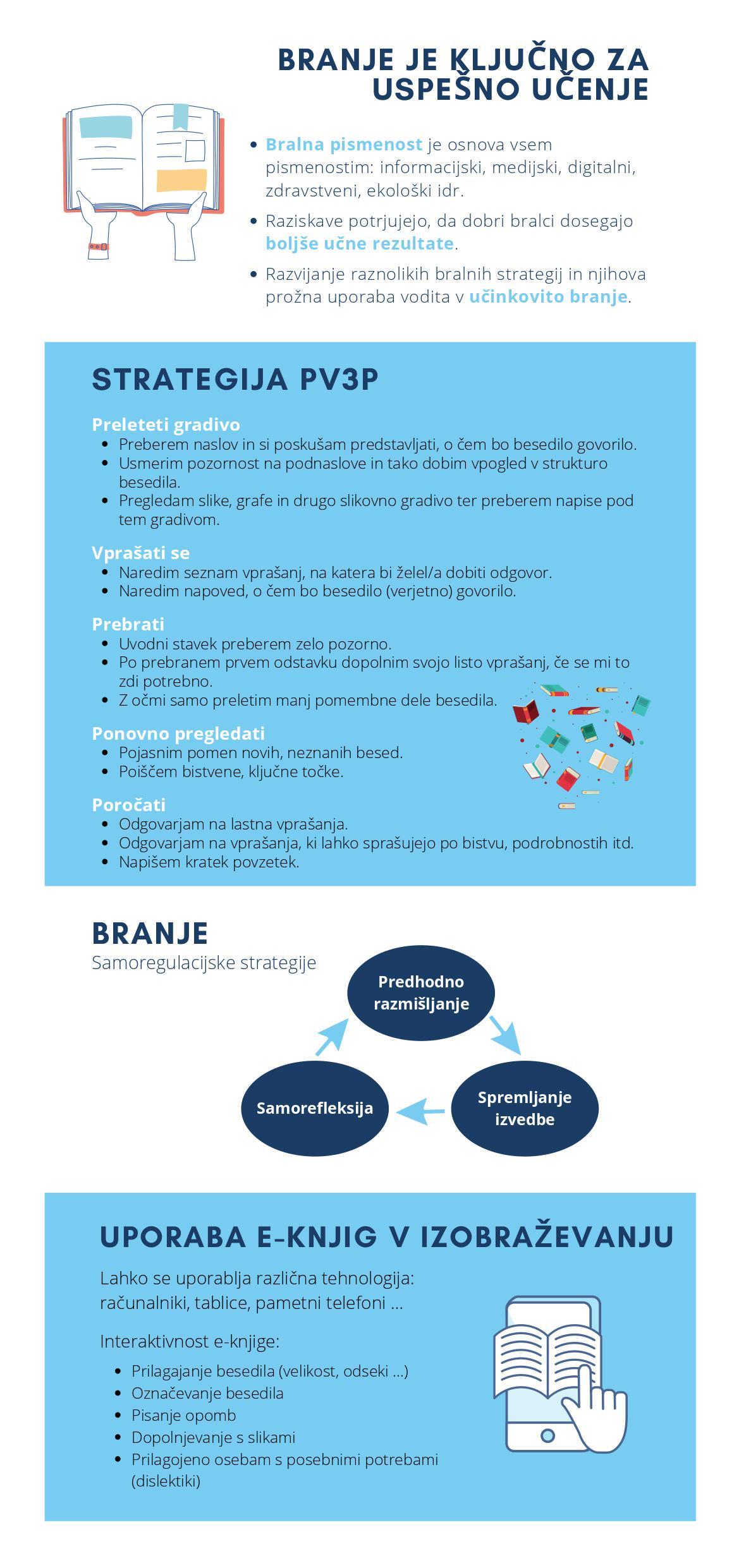 BRANJE JE KLJUČNO ZA USPEŠNO UČENJE

- Bralna pismenost je osnova vsem pismenostim: informacijski, medijski, digitalni, zdravstveni, ekološki idr.
- Raziskave potrjujejo, da dobri bralci dosegajo boljše učne rezultate.
- Razvijanje raznolikih bralnih strategij in njihova prožna uporaba vodita v učinkovito branje.

STRATEGIJA PV3P

Preleteti gradivo
- Preberem naslov in si poskušam predstavljati, o čem bo besedilo govorilo.
- Usmerim pozornost na podnaslove in tako dobim vpogled v strukturo besedila.
- Pregledam slike, grafe in drugo slikovno gradivo ter preberem napise pod tem gradivom.

Vprašati se
- Naredim seznam vprašanj, na katera bi želel/a dobiti odgovor.
- Naredim napoved, o čem bo besedilo (verjetno) govorilo.

Prebrati
- Uvodni stavek preberem zelo pozorno.
- Po prebranem prvem odstavku dopolnim svojo listo vprašanj, če se mi to zdi potrebno.
- Z očmi samo preletim manj pomembne dele besedila.

Ponovno pregledati
- Pojasnim pomen novih, neznanih besed.
- Poiščem bistvene, ključne točke.

Poročati
- Odgovarjam na lastna vprašanja.
- Odgovarjam na vprašanja, ki lahko sprašujejo po bistvu, podrobnostih itd.
- Napišem kratek povzetek.

BRANJE
Samoregulacijske strategije

Predhodno razmišljanje

Spremljanje izvedbe

Samorefleksija

UPORABA E-KNJIG V IZOBRAŽEVANJU

Lahko se uporablja različna tehnologija: računalniki, tablice, pametni telefoni ...

Interaktivnost e-knjige:
- Prilagajanje besedila (velikost, odseki ...)
- Označevanje besedila
- Pisanje opomb
- Dopolnjevanje s slikami
- Prilagojeno osebam s posebnimi potrebami (dislektiki)